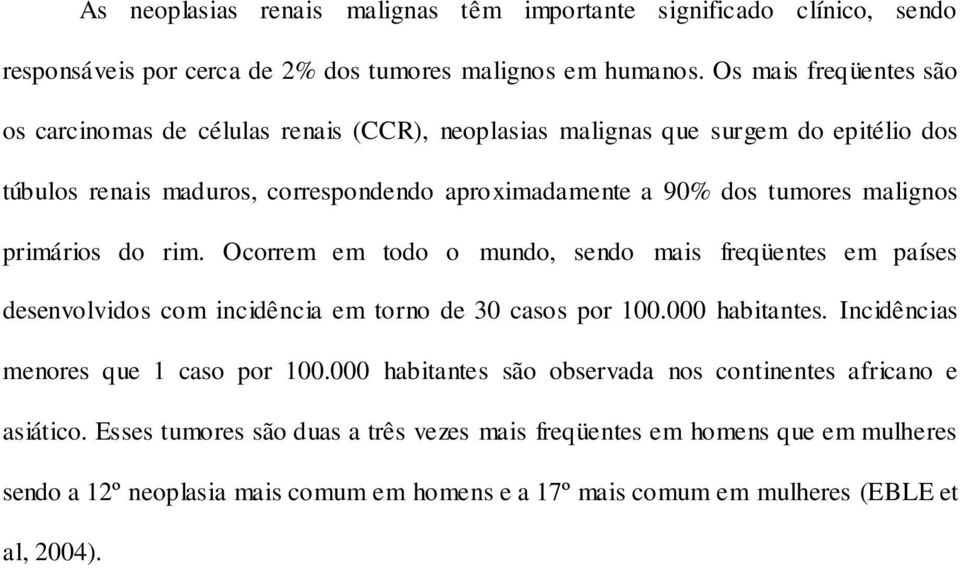 As neoplasias renais malignas têm importante significado clínico, sendo responsáveis por cerca de 2% dos tumores malignos em humanos. Os mais freqüentes são os carcinomas de células renais (CCR), neoplasias malignas que surgem do epitélio dos túbulos renais maduros, correspondendo aproximadamente a 90% dos tumores malignos primários do rim. Ocorrem em todo o mundo, sendo mais freqüentes em países desenvolvidos com incidência em torno de 30 casos por 100.000 habitantes. Incidências menores que 1 caso por 100.000 habitantes são observada nos continentes africano e asiático. Esses tumores são duas a três vezes mais freqüentes em homens que em mulheres sendo a 12º neoplasia mais comum em homens e a 17º mais comum em mulheres (EBLE et al, 2004).